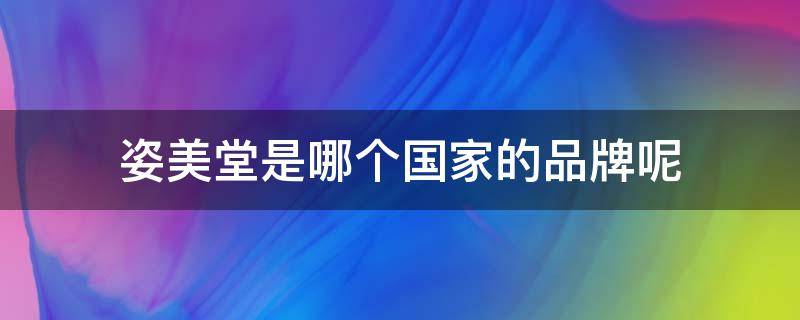 姿美堂是哪个国家的品牌呢